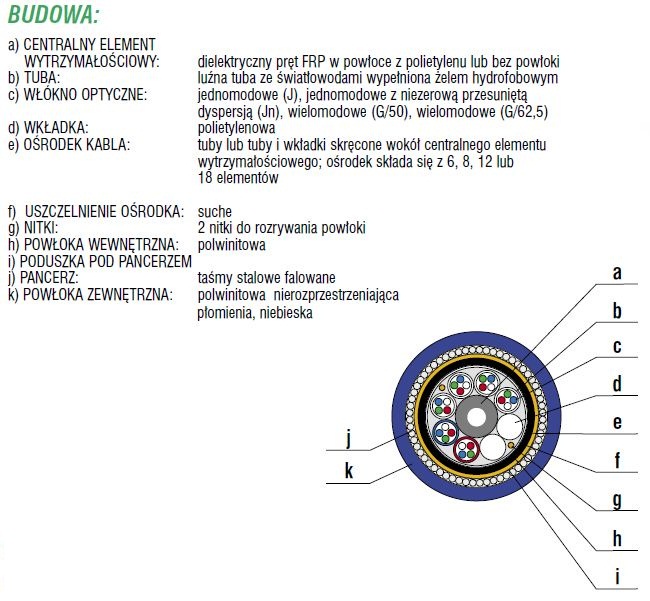 BUDOWA:

a) CENTRALNY ELEMENT WYTRZYMAŁOŚCIOWY: dielektryczny pręt FRP w powłoce z polietylenu lub bez powłoki
b) TUBA: luźna tuba ze światłowodami wypełniona żelem hydrofobowym
c) WŁÓKNO OPTYCZNE: jednomodowe (J), jednomodowe z niezerową przesuniętą dyspersją (Jn), wielomodowe (G/50), wielomodowe (G/62,5)
d) WKŁADKA: polietylenowa
e) OŚRODEK KABLA: tuby lub tuby i wkładki skręcone wokół centralnego elementu wytrzymałościowego; ośrodek składa się z 6, 8, 12 lub 18 elementów

f) USZCZELNIENIE OŚRODKA: suche
g) NITKI: 2 nitki do rozrywania powłoki
h) POWŁOKA WEWNĘTRZNA: polwinitowa
i) PODUSZKA POD PANCERZEM
j) PANCERZ: taśmy stalowe falowane
k) POWŁOKA ZEWNĘTRZNA: polwinitowa nierozprzestrzeniająca płomienia, niebieska

a
b
c
d
e
f
g
h
i
j
k